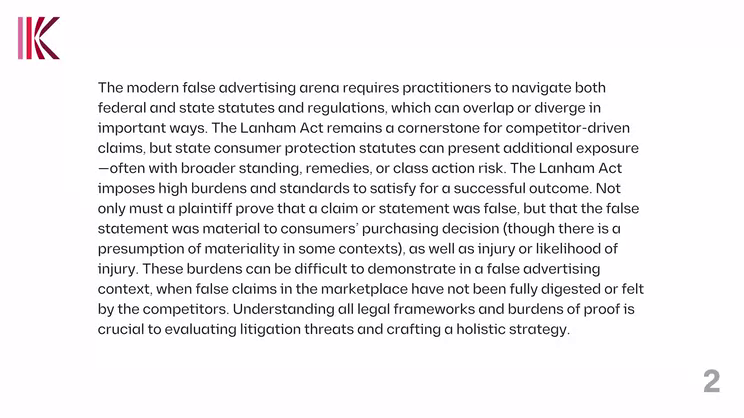 The modern false advertising arena requires practitioners to navigate both federal and state statutes and regulations, which can overlap or diverge in important ways. The Lanham Act remains a cornerstone for competitor-driven claims, but state consumer protection statutes can present additional exposure—often with broader standing, remedies, or class action risk. The Lanham Act imposes high burdens and standards to satisfy for a successful outcome. Not only must a plaintiff prove that a claim or statement was false, but that the false statement was material to consumers' purchasing decision (though there is a presumption of materiality in some contexts), as well as injury or likelihood of injury. These burdens can be difficult to demonstrate in a false advertising context, when false claims in the marketplace have not been fully digested or felt by the competitors. Understanding all legal frameworks and burdens of proof is crucial to evaluating litigation threats and crafting a holistic strategy.

2